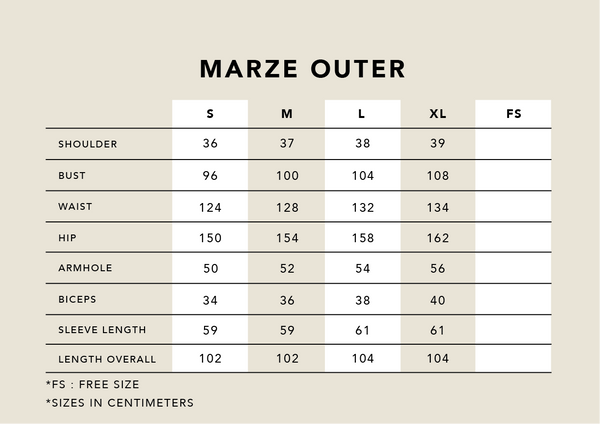 MARZE OUTER

| | S | M | L | XL | FS |
|---|---|---|---|---|---|
| SHOULDER | 36 | 37 | 38 | 39 | |
| BUST | 96 | 100 | 104 | 108 | |
| WAIST | 124 | 128 | 132 | 134 | |
| HIP | 150 | 154 | 158 | 162 | |
| ARMHOLE | 50 | 52 | 54 | 56 | |
| BICEPS | 34 | 36 | 38 | 40 | |
| SLEEVE LENGTH | 59 | 59 | 61 | 61 | |
| LENGTH OVERALL | 102 | 102 | 104 | 104 | |

*FS : FREE SIZE
*SIZES IN CENTIMETERS